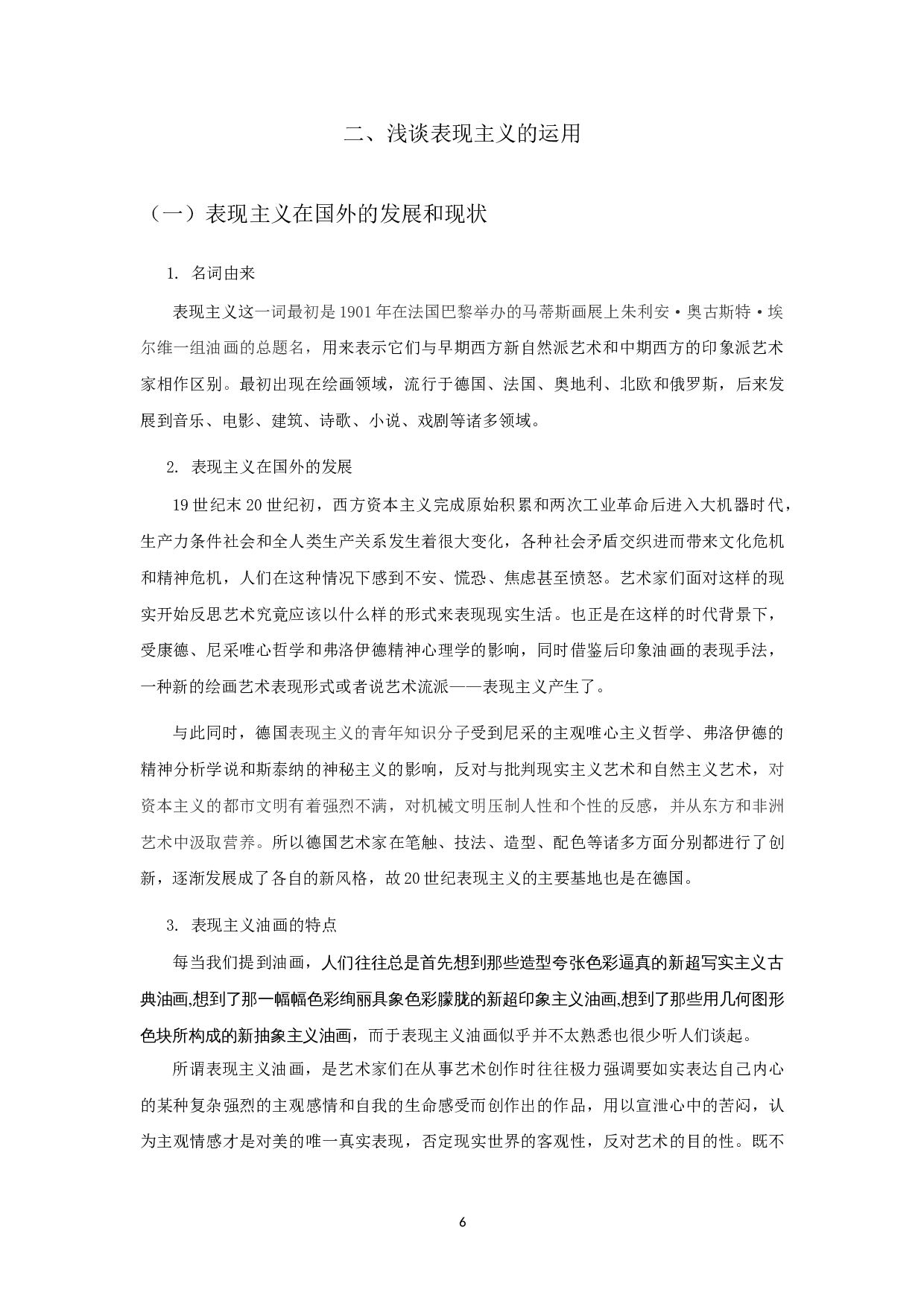 二、浅谈表现主义的运用

（一）表现主义在国外的发展和现状

1. 名词由来

表现主义这一词最初是1901年在法国巴黎举办的马蒂斯画展上朱利安·奥古斯特·埃尔维一组油画的总题名，用来表示它们与早期西方新自然派艺术和中期西方的印象派艺术家相作区别。最初出现在绘画领域，流行于德国、法国、奥地利、北欧和俄罗斯，后来发展到音乐、电影、建筑、诗歌、小说、戏剧等诸多领域。

2. 表现主义在国外的发展

19世纪末20世纪初，西方资本主义完成原始积累和两次工业革命后进入大机器时代，生产力条件社会和全人类生产关系发生着很大变化，各种社会矛盾交织进而带来文化危机和精神危机，人们在这种情况下感到不安、慌恐、焦虑甚至愤怒。艺术家们面对这样的现实开始反思艺术究竟应该以什么样的形式来表现现实生活。也正是在这样的时代背景下，受康德、尼采唯心哲学和弗洛伊德精神心理学的影响，同时借鉴后印象油画的表现手法，一种新的绘画艺术表现形式或者说艺术流派——表现主义产生了。

与此同时，德国表现主义的青年知识分子受到尼采的主观唯心主义哲学、弗洛伊德的精神分析学说和斯泰纳的神秘主义的影响，反对与批判现实主义艺术和自然主义艺术，对资本主义的都市文明有着强烈不满，对机械文明压制人性和个性的反感，并从东方和非洲艺术中汲取营养。所以德国艺术家在笔触、技法、造型、配色等诸多方面分别都进行了创新，逐渐发展成了各自的新风格，故20世纪表现主义的主要基地也是在德国。

3. 表现主义油画的特点

每当我们提到油画，人们往往总是首先想到那些造型夸张色彩逼真的新超写实主义古典油画,想到了那一幅幅色彩绚丽具象色彩朦胧的新超印象主义油画,想到了那些用几何图形色块所构成的新抽象主义油画，而于表现主义油画似乎并不太熟悉也很少听人们谈起。

所谓表现主义油画，是艺术家们在从事艺术创作时往往极力强调要如实表达自己内心的某种复杂强烈的主观感情和自我的生命感受而创作出的作品，用以宣泄心中的苦闷，认为主观情感才是对美的唯一真实表现，否定现实世界的客观性，反对艺术的目的性。既不

6